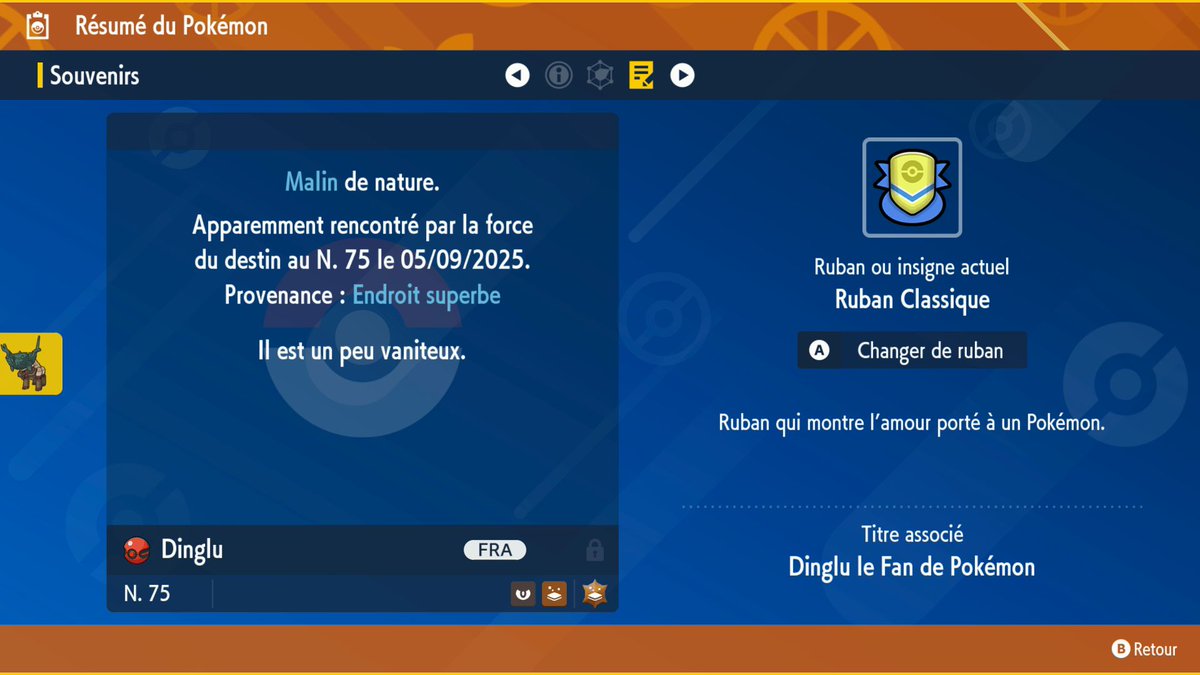 Résumé du Pokémon

Souvenirs

Malin de nature.

Apparemment rencontré par la force du destin au N. 75 le 05/09/2025.
Provenance : Endroit superbe

Il est un peu vaniteux.

Dinglu FRA

N. 75

Ruban ou insigne actuel
Ruban Classique

A Changer de ruban

Ruban qui montre l'amour porté à un Pokémon.

Titre associé
Dinglu le Fan de Pokémon

B Retour